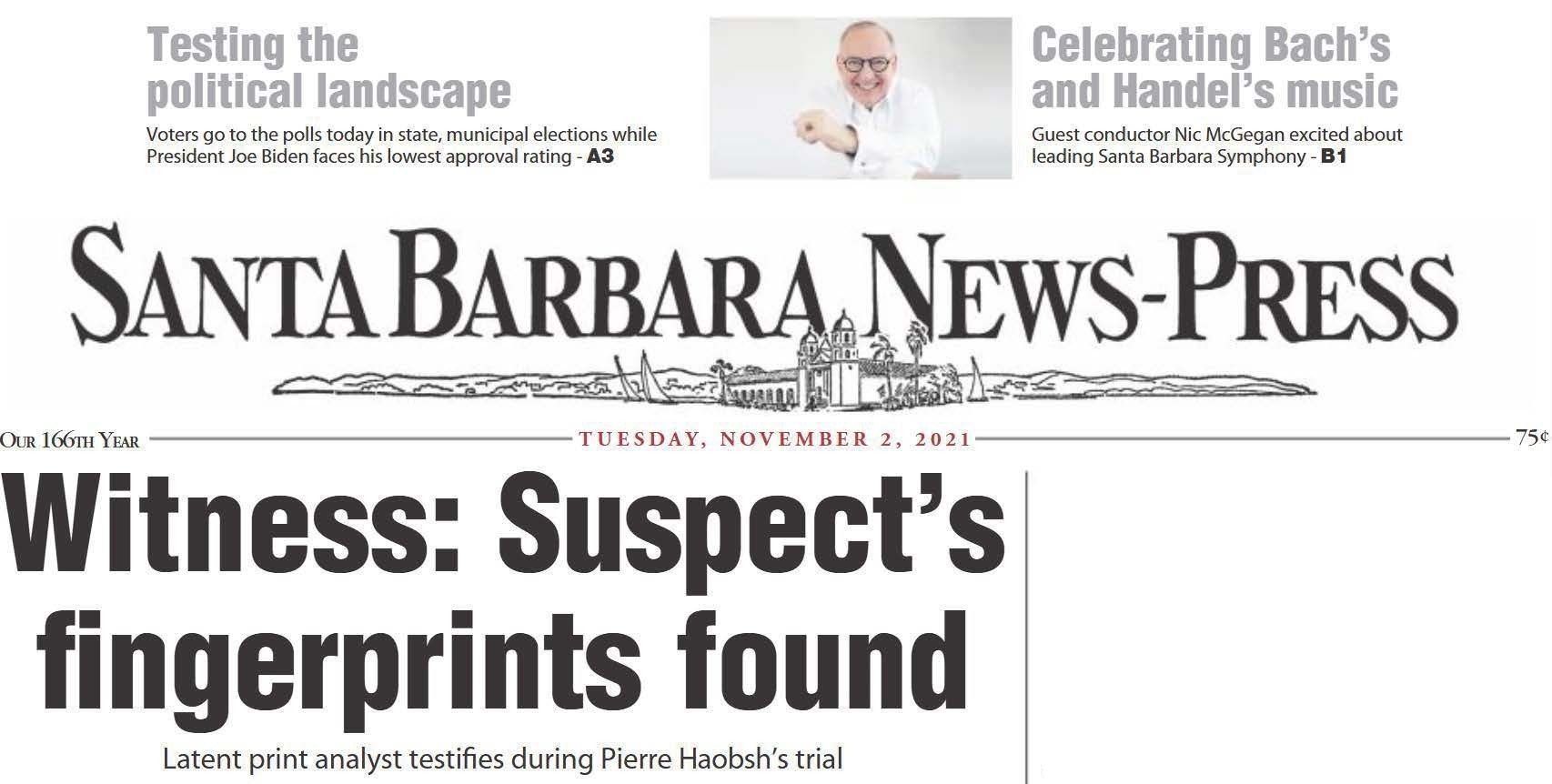 Testing the political landscape

Voters go to the polls today in state, municipal elections while President Joe Biden faces his lowest approval rating - A3

Celebrating Bach's and Handel's music

Guest conductor Nic McGegan excited about leading Santa Barbara Symphony - B1

SANTA BARBARA NEWS-PRESS

OUR 166TH YEAR

TUESDAY, NOVEMBER 2, 2021

75¢

Witness: Suspect's fingerprints found

Latent print analyst testifies during Pierre Haobsh's trial